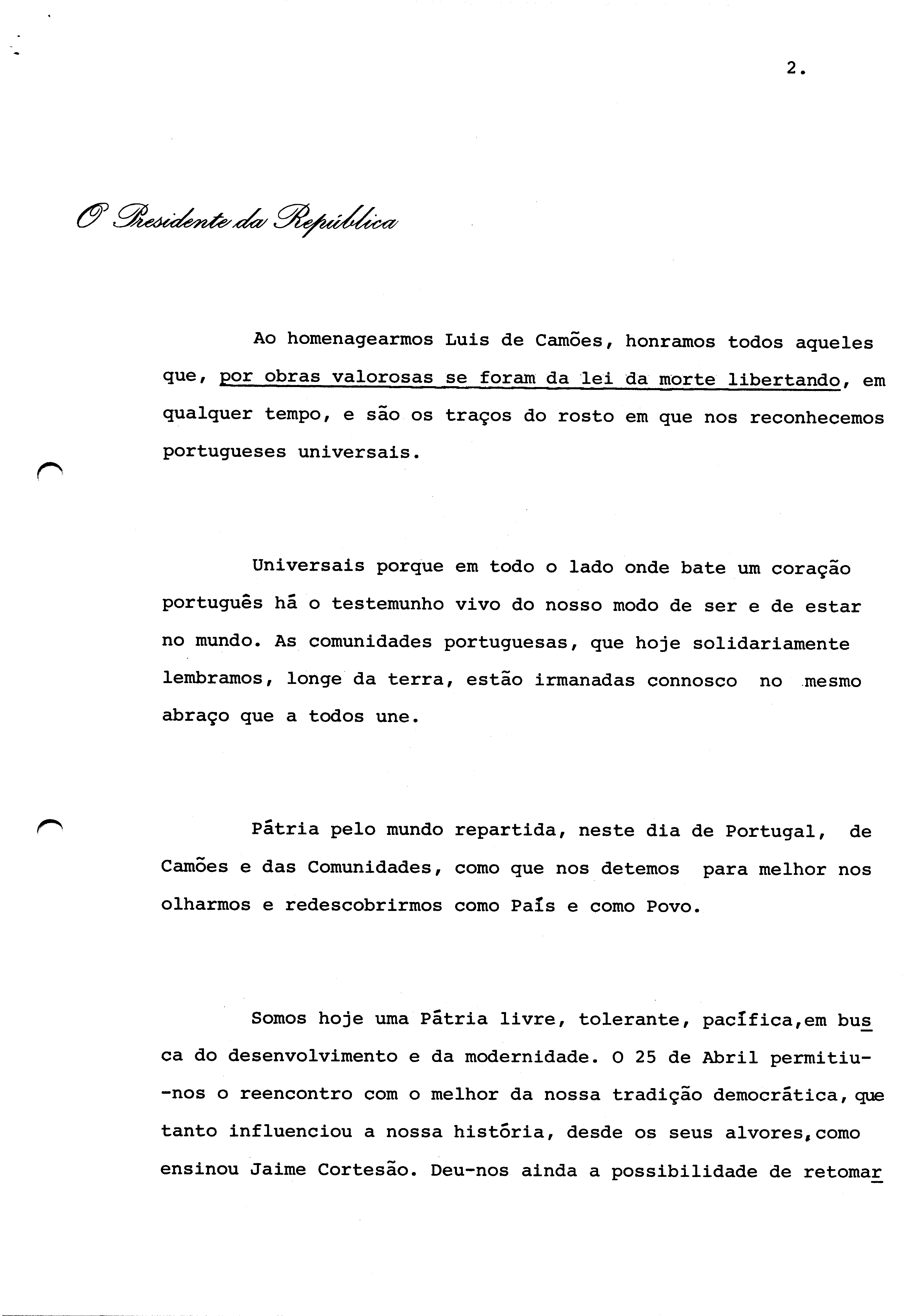 2.

O Presidente da República

Ao homenagearmos Luis de Camões, honramos todos aqueles que, por obras valorosas se foram da lei da morte libertando, em qualquer tempo, e são os traços do rosto em que nos reconhecemos portugueses universais.

Universais porque em todo o lado onde bate um coração português há o testemunho vivo do nosso modo de ser e de estar no mundo. As comunidades portuguesas, que hoje solidariamente lembramos, longe da terra, estão irmanadas connosco no mesmo abraço que a todos une.

Pátria pelo mundo repartida, neste dia de Portugal, de Camões e das Comunidades, como que nos detemos para melhor nos olharmos e redescobrirmos como País e como Povo.

Somos hoje uma Pátria livre, tolerante, pacífica,em busca do desenvolvimento e da modernidade. O 25 de Abril permitiu-nos o reencontro com o melhor da nossa tradição democrática, que tanto influenciou a nossa história, desde os seus alvores,como ensinou Jaime Cortesão. Deu-nos ainda a possibilidade de retomar